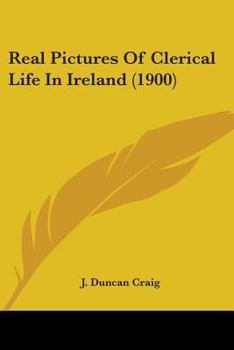 Real Pictures Of Clerical Life In Ireland (1900)

J. Duncan Craig